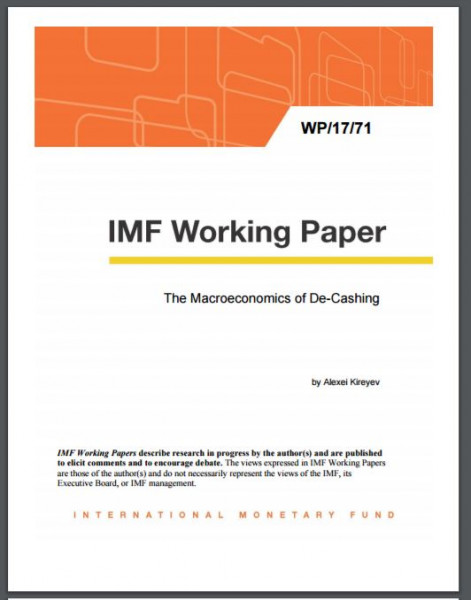 WP/17/71

IMF Working Paper

The Macroeconomics of De-Cashing

by Alexei Kireyev

IMF Working Papers describe research in progress by the author(s) and are published to elicit comments and to encourage debate. The views expressed in IMF Working Papers are those of the author(s) and do not necessarily represent the views of the IMF, its Executive Board, or IMF management.

INTERNATIONAL MONETARY FUND